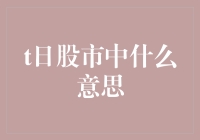 t日股市中什么意思